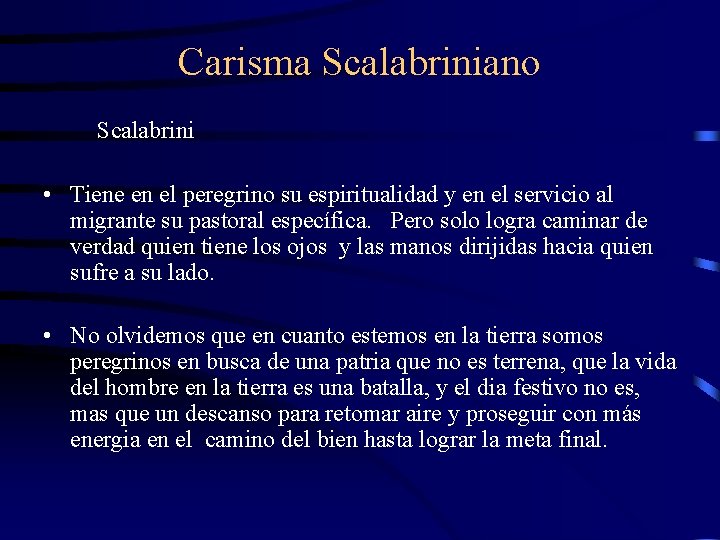 Carisma Scalabriniano

Scalabrini

• Tiene en el peregrino su espiritualidad y en el servicio al migrante su pastoral específica. Pero solo logra caminar de verdad quien tiene los ojos y las manos dirijidas hacia quien sufre a su lado.

• No olvidemos que en cuanto estemos en la tierra somos peregrinos en busca de una patria que no es terrena, que la vida del hombre en la tierra es una batalla, y el dia festivo no es, mas que un descanso para retomar aire y proseguir con más energia en el camino del bien hasta lograr la meta final.